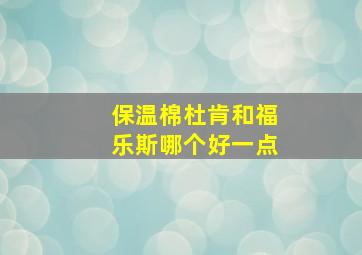 保温棉杜肯和福乐斯哪个好一点